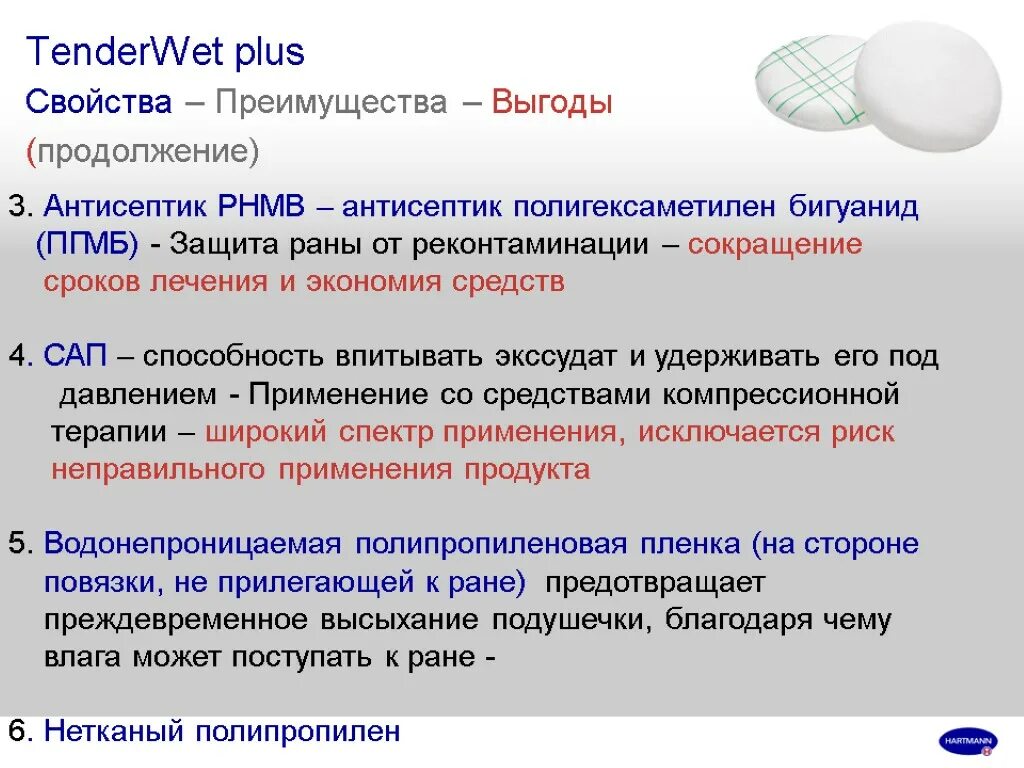 TenderWet plus
Свойства – Преимущества – Выгоды
(продолжение)

3. Антисептик PHMB – антисептик полигексаметилен бигуанид (ПГМБ) - Защита раны от реконтаминации – сокращение сроков лечения и экономия средств

4. САП – способность впитывать экссудат и удерживать его под давлением - Применение со средствами компрессионной терапии – широкий спектр применения, исключается риск неправильного применения продукта

5. Водонепроницаемая полипропиленовая пленка (на стороне повязки, не прилегающей к ране) предотвращает преждевременное высыхание подушечки, благодаря чему влага может поступать к ране -

6. Нетканый полипропилен

HARTMANN